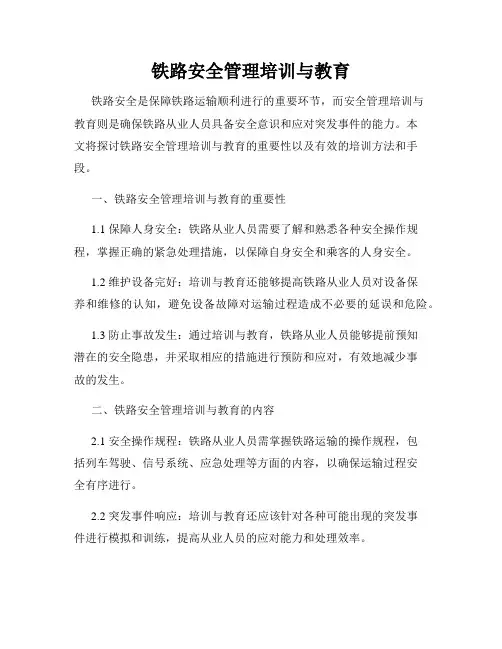 铁路安全管理培训与教育

铁路安全是保障铁路运输顺利进行的重要环节，而安全管理培训与教育则是确保铁路从业人员具备安全意识和应对突发事件的能力。本文将探讨铁路安全管理培训与教育的重要性以及有效的培训方法和手段。

一、铁路安全管理培训与教育的重要性

1.1 保障人身安全：铁路从业人员需要了解和熟悉各种安全操作规程，掌握正确的紧急处理措施，以保障自身安全和乘客的人身安全。

1.2 维护设备完好：培训与教育还能够提高铁路从业人员对设备保养和维修的认知，避免设备故障对运输过程造成不必要的延误和危险。

1.3 防止事故发生：通过培训与教育，铁路从业人员能够提前预知潜在的安全隐患，并采取相应的措施进行预防和应对，有效地减少事故的发生。

二、铁路安全管理培训与教育的内容

2.1 安全操作规程：铁路从业人员需掌握铁路运输的操作规程，包括列车驾驶、信号系统、应急处理等方面的内容，以确保运输过程安全有序进行。

2.2 突发事件响应：培训与教育还应该针对各种可能出现的突发事件进行模拟和训练，提高从业人员的应对能力和处理效率。